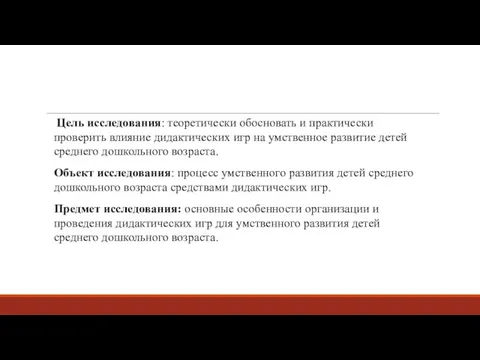 Цель исследования: теоретически обосновать и практически проверить влияние дидактических игр на умственное развитие детей среднего дошкольного возраста.

Объект исследования: процесс умственного развития детей среднего дошкольного возраста средствами дидактических игр.

Предмет исследования: основные особенности организации и проведения дидактических игр для умственного развития детей среднего дошкольного возраста.